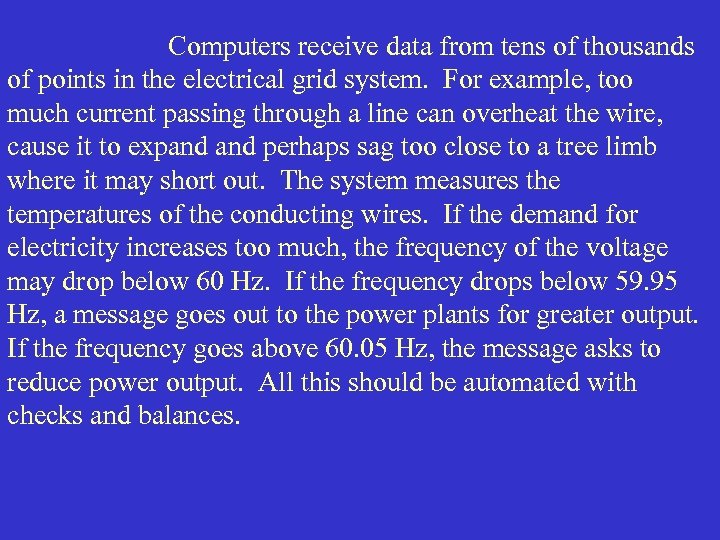 Computers receive data from tens of thousands of points in the electrical grid system. For example, too much current passing through a line can overheat the wire, cause it to expand and perhaps sag too close to a tree limb where it may short out. The system measures the temperatures of the conducting wires. If the demand for electricity increases too much, the frequency of the voltage may drop below 60 Hz. If the frequency drops below 59.95 Hz, a message goes out to the power plants for greater output. If the frequency goes above 60.05 Hz, the message asks to reduce power output. All this should be automated with checks and balances.